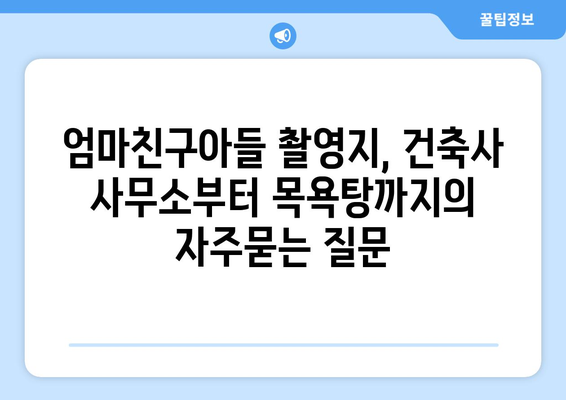 꿀팁정보

엄마친구아들 촬영지, 건축사 사무소부터 목욕탕까지의 자주묻는 질문